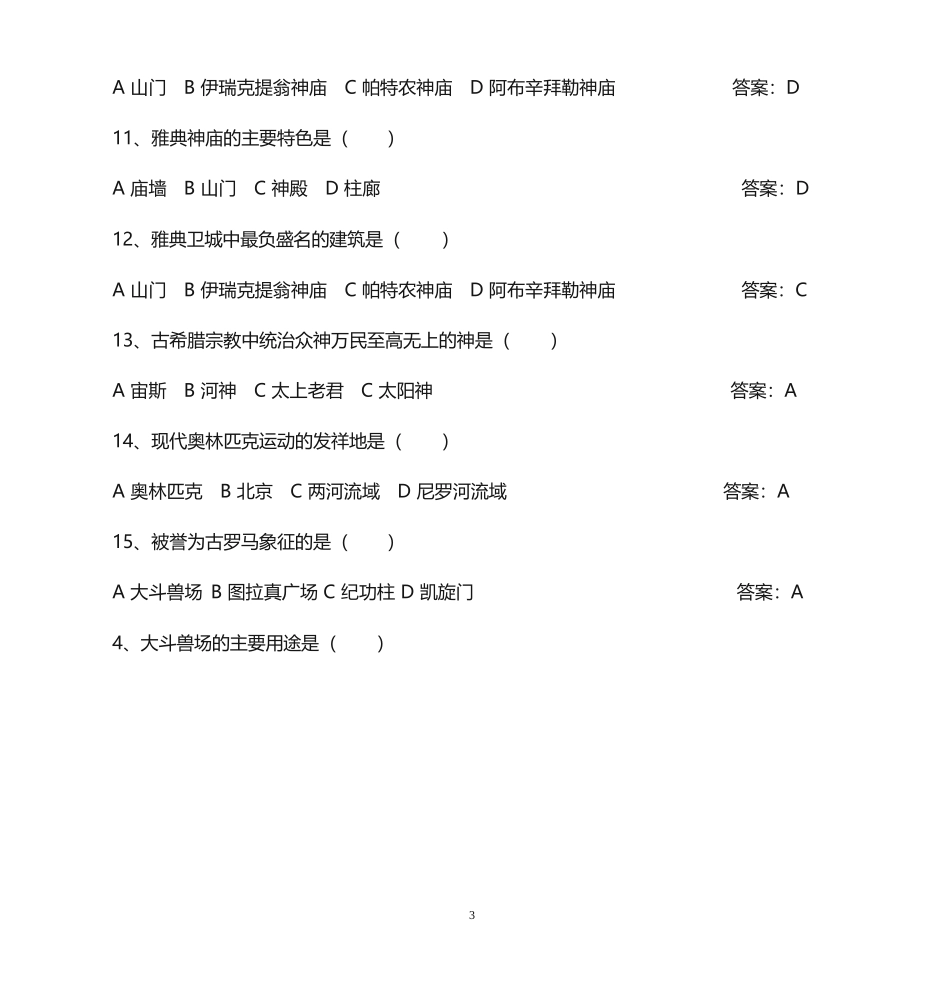 A 山门　B 伊瑞克提翁神庙　C 帕特农神庙　D 阿布辛拜勒神庙　　　　　答案：D

11、雅典神庙的主要特色是（　　）

A 庙墙　B 山门　C 神殿　D 柱廊　　　　　答案：D

12、雅典卫城中最负盛名的建筑是（　　）

A 山门　B 伊瑞克提翁神庙　C 帕特农神庙　D 阿布辛拜勒神庙　　　　　答案：C

13、古希腊宗教中统治众神万民至高无上的神是（　　）

A 宙斯　B 河神　C 太上老君　C 太阳神　　　　　答案：A

14、现代奥林匹克运动的发祥地是（　　）

A 奥林匹克　B 北京　C 两河流域　D 尼罗河流域　　　　　答案：A

15、被誉为古罗马象征的是（　　）

A 大斗兽场 B 图拉真广场 C 纪功柱 D 凯旋门　　　　　答案：A

4、大斗兽场的主要用途是（　　）

3